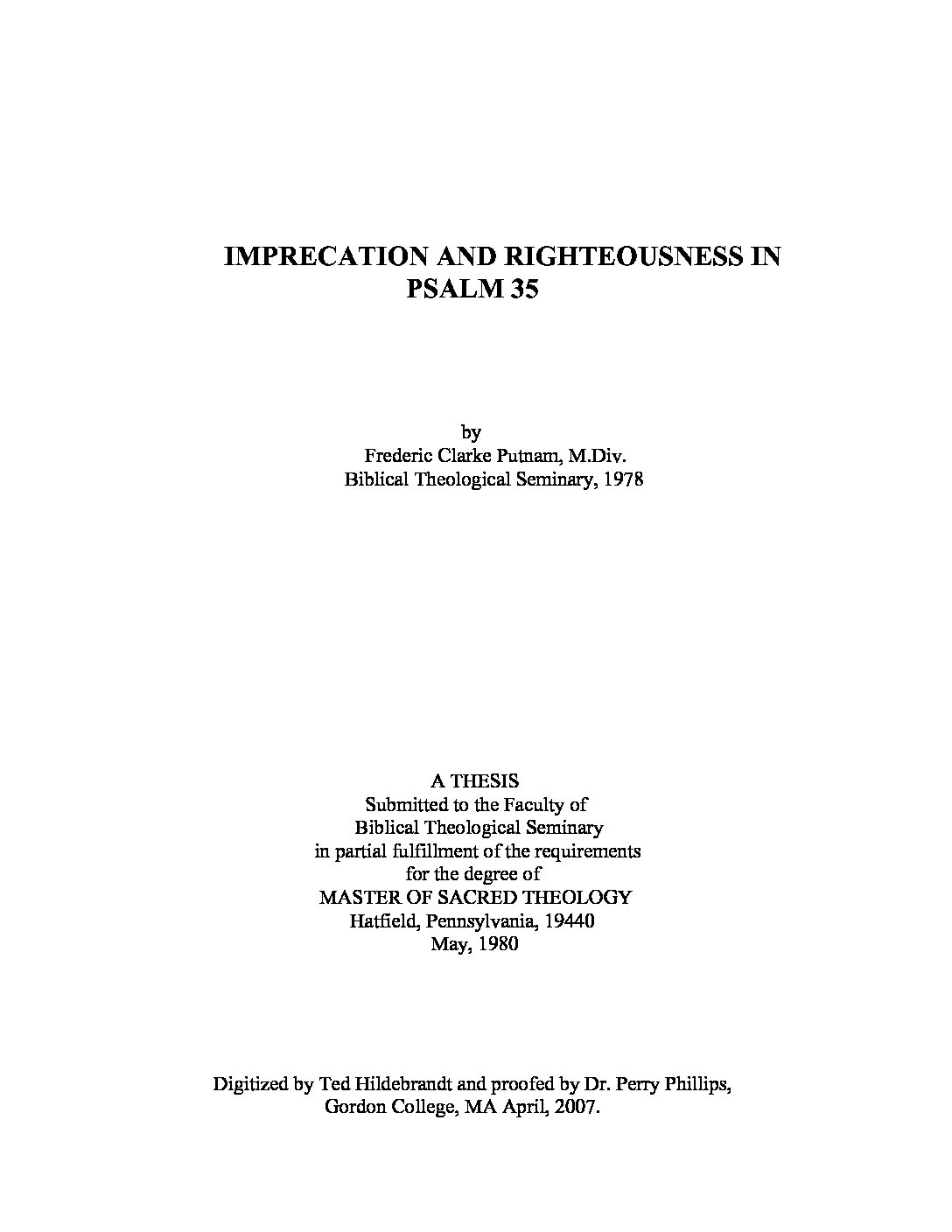 IMPRECATION AND RIGHTEOUSNESS IN PSALM 35

by
Frederic Clarke Putnam, M.Div.
Biblical Theological Seminary, 1978

A THESIS
Submitted to the Faculty of
Biblical Theological Seminary
in partial fulfillment of the requirements
for the degree of
MASTER OF SACRED THEOLOGY
Hatfield, Pennsylvania, 19440
May, 1980

Digitized by Ted Hildebrandt and proofed by Dr. Perry Phillips,
Gordon College, MA April, 2007.